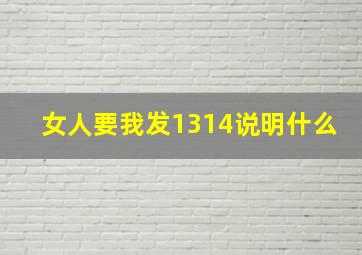 女人要我发1314说明什么